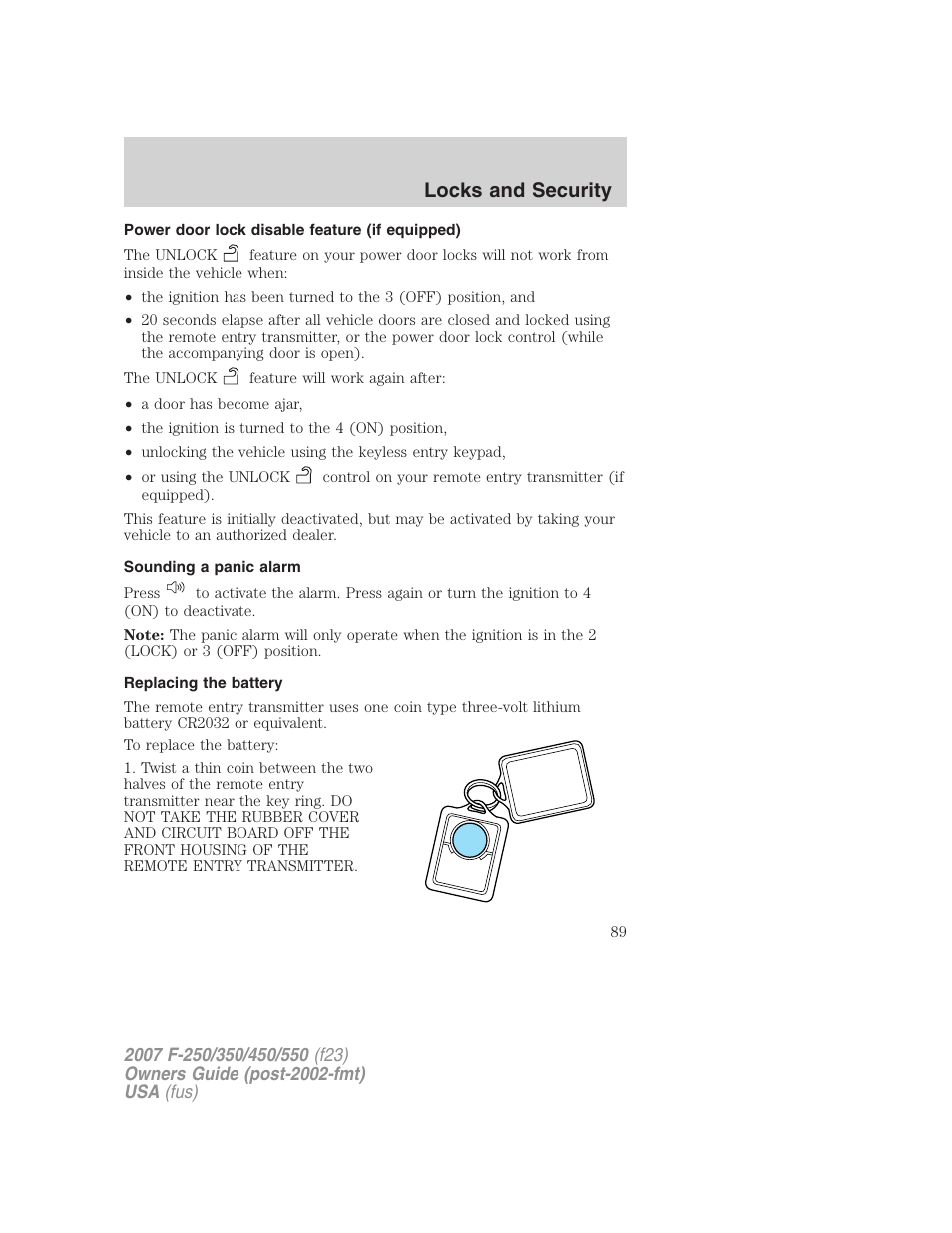 Locks and Security

Power door lock disable feature (if equipped)

The UNLOCK feature on your power door locks will not work from inside the vehicle when:

• the ignition has been turned to the 3 (OFF) position, and
• 20 seconds elapse after all vehicle doors are closed and locked using the remote entry transmitter, or the power door lock control (while the accompanying door is open).

The UNLOCK feature will work again after:

• a door has become ajar,
• the ignition is turned to the 4 (ON) position,
• unlocking the vehicle using the keyless entry keypad,
• or using the UNLOCK control on your remote entry transmitter (if equipped).

This feature is initially deactivated, but may be activated by taking your vehicle to an authorized dealer.

Sounding a panic alarm

Press to activate the alarm. Press again or turn the ignition to 4 (ON) to deactivate.

Note: The panic alarm will only operate when the ignition is in the 2 (LOCK) or 3 (OFF) position.

Replacing the battery

The remote entry transmitter uses one coin type three-volt lithium battery CR2032 or equivalent.

To replace the battery:

1. Twist a thin coin between the two halves of the remote entry transmitter near the key ring. DO NOT TAKE THE RUBBER COVER AND CIRCUIT BOARD OFF THE FRONT HOUSING OF THE REMOTE ENTRY TRANSMITTER.

89

2007 F-250/350/450/550 (f23)
Owners Guide (post-2002-fmt)
USA (fus)